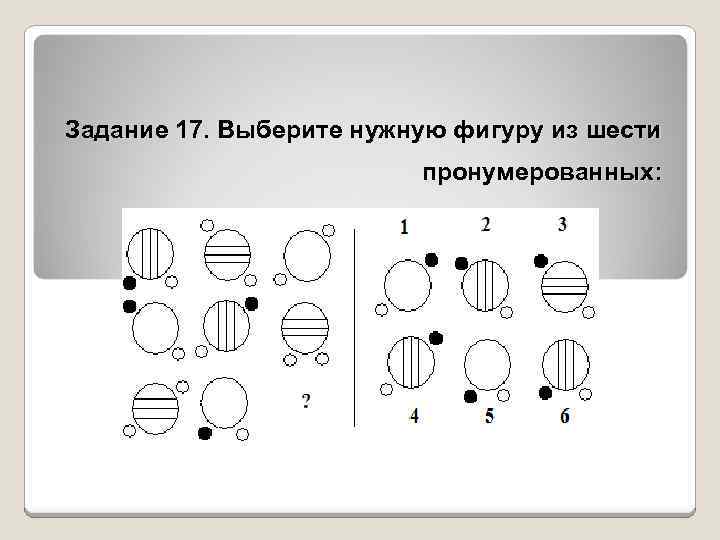 Задание 17. Выберите нужную фигуру из шести пронумерованных:

?

1 2 3

4 5 6